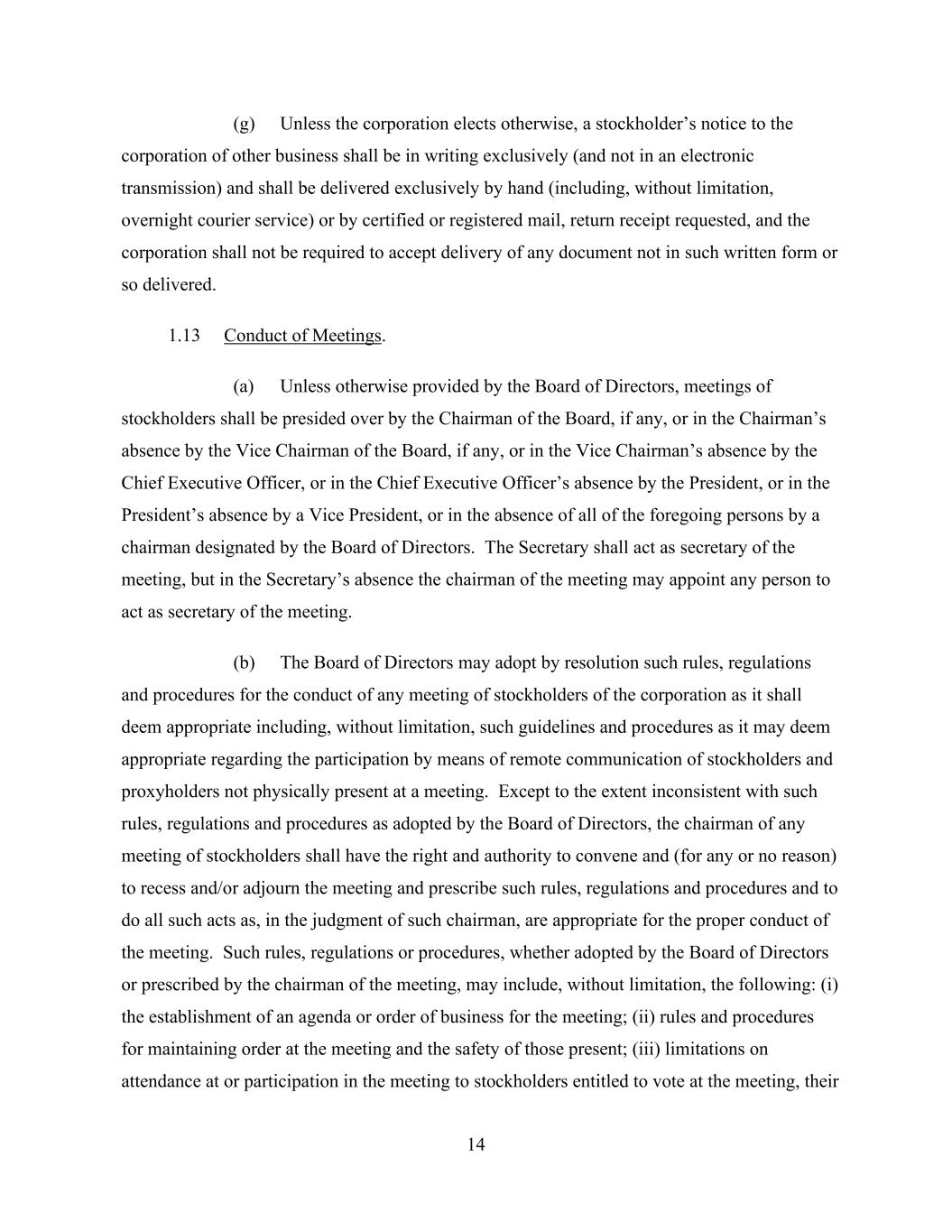 (g) Unless the corporation elects otherwise, a stockholder’s notice to the corporation of other business shall be in writing exclusively (and not in an electronic transmission) and shall be delivered exclusively by hand (including, without limitation, overnight courier service) or by certified or registered mail, return receipt requested, and the corporation shall not be required to accept delivery of any document not in such written form or so delivered.

1.13 Conduct of Meetings.

(a) Unless otherwise provided by the Board of Directors, meetings of stockholders shall be presided over by the Chairman of the Board, if any, or in the Chairman’s absence by the Vice Chairman of the Board, if any, or in the Vice Chairman’s absence by the Chief Executive Officer, or in the Chief Executive Officer’s absence by the President, or in the President’s absence by a Vice President, or in the absence of all of the foregoing persons by a chairman designated by the Board of Directors. The Secretary shall act as secretary of the meeting, but in the Secretary’s absence the chairman of the meeting may appoint any person to act as secretary of the meeting.

(b) The Board of Directors may adopt by resolution such rules, regulations and procedures for the conduct of any meeting of stockholders of the corporation as it shall deem appropriate including, without limitation, such guidelines and procedures as it may deem appropriate regarding the participation by means of remote communication of stockholders and proxyholders not physically present at a meeting. Except to the extent inconsistent with such rules, regulations and procedures as adopted by the Board of Directors, the chairman of any meeting of stockholders shall have the right and authority to convene and (for any or no reason) to recess and/or adjourn the meeting and prescribe such rules, regulations and procedures and to do all such acts as, in the judgment of such chairman, are appropriate for the proper conduct of the meeting. Such rules, regulations or procedures, whether adopted by the Board of Directors or prescribed by the chairman of the meeting, may include, without limitation, the following: (i) the establishment of an agenda or order of business for the meeting; (ii) rules and procedures for maintaining order at the meeting and the safety of those present; (iii) limitations on attendance at or participation in the meeting to stockholders entitled to vote at the meeting, their

14